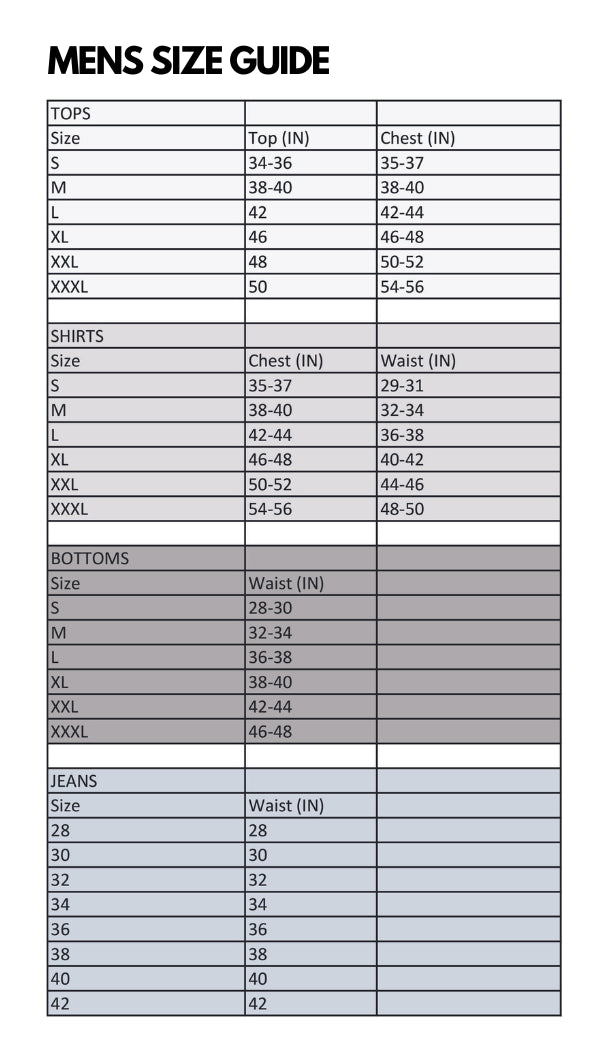 MENS SIZE GUIDE

| TOPS | | |
|---|---|---|
| Size | Top (IN) | Chest (IN) |
| S | 34-36 | 35-37 |
| M | 38-40 | 38-40 |
| L | 42 | 42-44 |
| XL | 46 | 46-48 |
| XXL | 48 | 50-52 |
| XXXL | 50 | 54-56 |
| | | |
| SHIRTS | | |
| Size | Chest (IN) | Waist (IN) |
| S | 35-37 | 29-31 |
| M | 38-40 | 32-34 |
| L | 42-44 | 36-38 |
| XL | 46-48 | 40-42 |
| XXL | 50-52 | 44-46 |
| XXXL | 54-56 | 48-50 |
| | | |
| BOTTOMS | | |
| Size | Waist (IN) | |
| S | 28-30 | |
| M | 32-34 | |
| L | 36-38 | |
| XL | 38-40 | |
| XXL | 42-44 | |
| XXXL | 46-48 | |
| | | |
| JEANS | | |
| Size | Waist (IN) | |
| 28 | 28 | |
| 30 | 30 | |
| 32 | 32 | |
| 34 | 34 | |
| 36 | 36 | |
| 38 | 38 | |
| 40 | 40 | |
| 42 | 42 | |